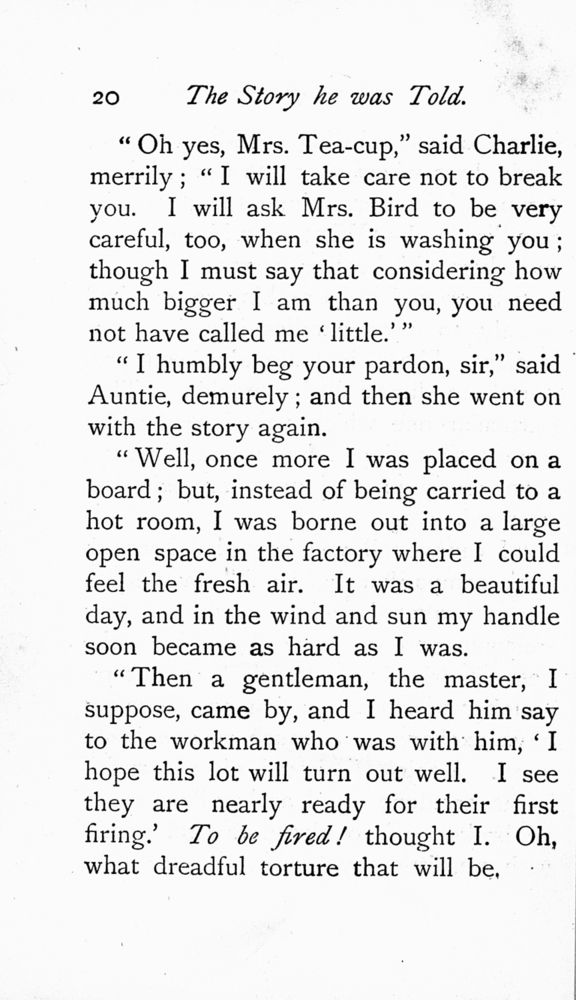 20 The Story he was Told.

"Oh yes, Mrs. Tea-cup," said Charlie, merrily; "I will take care not to break you. I will ask Mrs. Bird to be very careful, too, when she is washing you; though I must say that considering how much bigger I am than you, you need not have called me 'little.'"

"I humbly beg your pardon, sir," said Auntie, demurely; and then she went on with the story again.

"Well, once more I was placed on a board; but, instead of being carried to a hot room, I was borne out into a large open space in the factory where I could feel the fresh air. It was a beautiful day, and in the wind and sun my handle soon became as hard as I was.

"Then a gentleman, the master, I suppose, came by, and I heard him say to the workman who was with him, 'I hope this lot will turn out well. I see they are nearly ready for their first firing.' To be fired! thought I. Oh, what dreadful torture that will be,